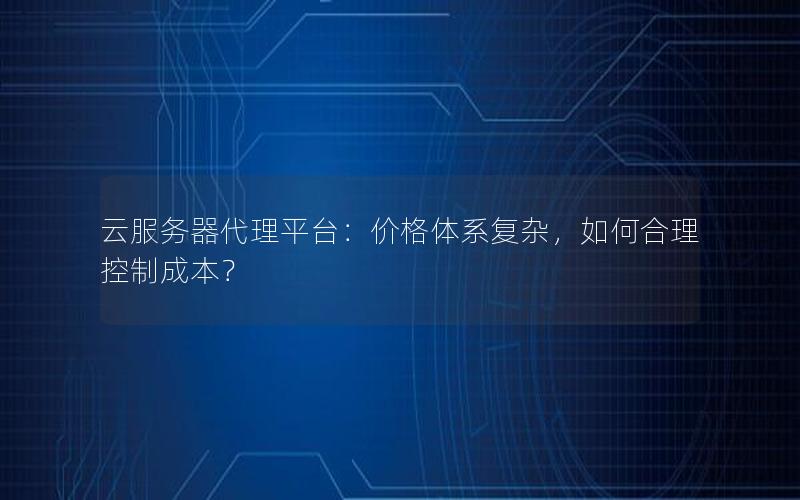 云服务器代理平台：价格体系复杂，如何合理控制成本？